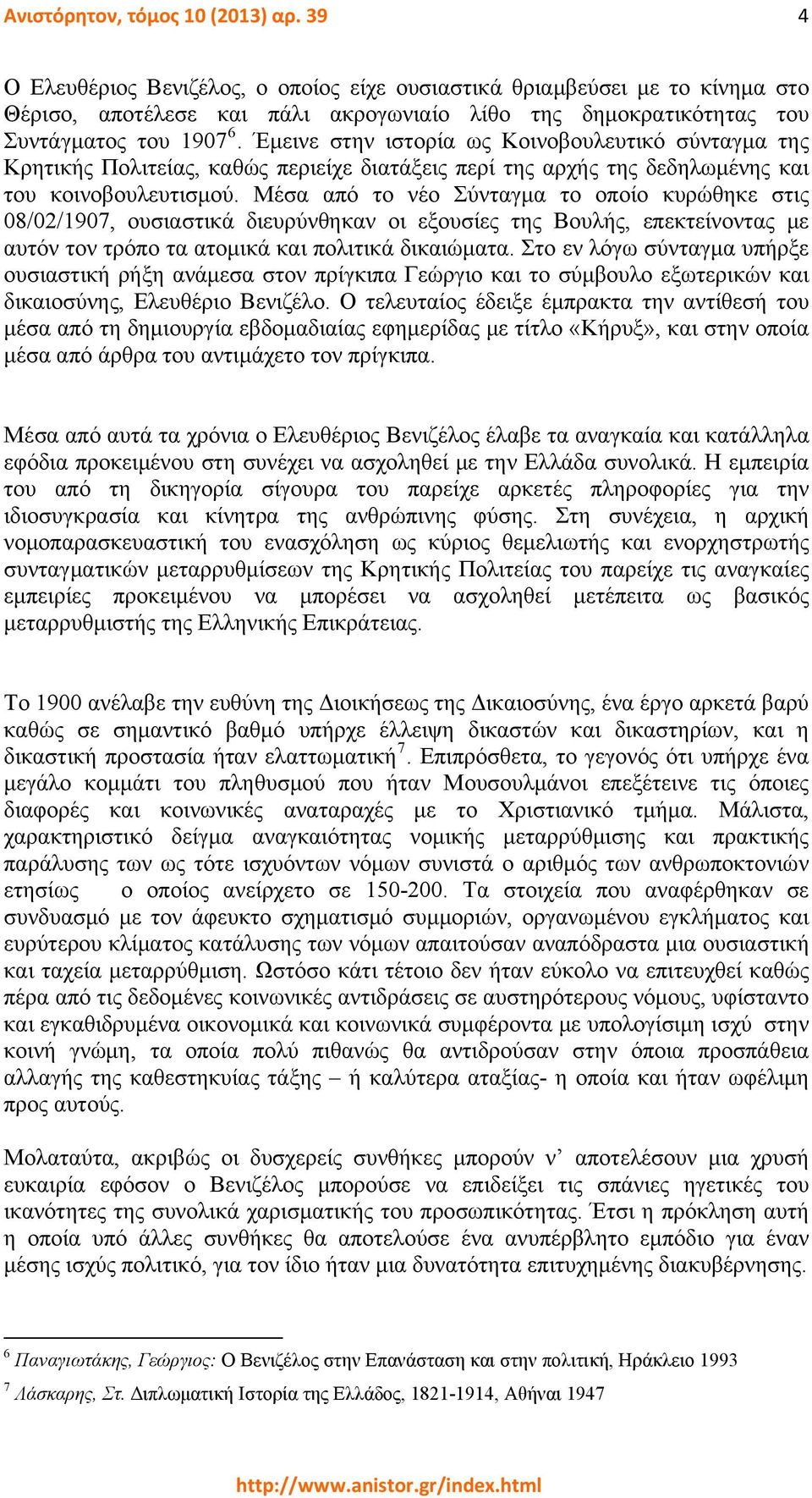 Ανιστόρητον, τόμος 10 (2013) αρ. 39 4

Ο Ελευθέριος Βενιζέλος, ο οποίος είχε ουσιαστικά θριαμβεύσει με το κίνημα στο Θέρισο, αποτέλεσε και πάλι ακρογωνιαίο λίθο της δημοκρατικότητας του Συντάγματος του 1907$^6$. Έμεινε στην ιστορία ως Κοινοβουλευτικό σύνταγμα της Κρητικής Πολιτείας, καθώς περιείχε διατάξεις περί της αρχής της δεδηλωμένης και του κοινοβουλευτισμού. Μέσα από το νέο Σύνταγμα το οποίο κυρώθηκε στις 08/02/1907, ουσιαστικά διευρύνθηκαν οι εξουσίες της Βουλής, επεκτείνοντας με αυτόν τον τρόπο τα ατομικά και πολιτικά δικαιώματα. Στο εν λόγω σύνταγμα υπήρξε ουσιαστική ρήξη ανάμεσα στον πρίγκιπα Γεώργιο και το σύμβουλο εξωτερικών και δικαιοσύνης, Ελευθέριο Βενιζέλο. Ο τελευταίος έδειξε έμπρακτα την αντίθεσή του μέσα από τη δημιουργία εβδομαδιαίας εφημερίδας με τίτλο «Κήρυξ», και στην οποία μέσα από άρθρα του αντιμάχετο τον πρίγκιπα.

Μέσα από αυτά τα χρόνια ο Ελευθέριος Βενιζέλος έλαβε τα αναγκαία και κατάλληλα εφόδια προκειμένου στη συνέχει να ασχοληθεί με την Ελλάδα συνολικά. Η εμπειρία του από τη δικηγορία σίγουρα του παρείχε αρκετές πληροφορίες για την ιδιοσυγκρασία και κίνητρα της ανθρώπινης φύσης. Στη συνέχεια, η αρχική νομοπαρασκευαστική του ενασχόληση ως κύριος θεμελιωτής και ενορχηστρωτής συνταγματικών μεταρρυθμίσεων της Κρητικής Πολιτείας του παρείχε τις αναγκαίες εμπειρίες προκειμένου να μπορέσει να ασχοληθεί μετέπειτα ως βασικός μεταρρυθμιστής της Ελληνικής Επικράτειας.

Το 1900 ανέλαβε την ευθύνη της Διοικήσεως της Δικαιοσύνης, ένα έργο αρκετά βαρύ καθώς σε σημαντικό βαθμό υπήρχε έλλειψη δικαστών και δικαστηρίων, και η δικαστική προστασία ήταν ελαττωματική$^7$. Επιπρόσθετα, το γεγονός ότι υπήρχε ένα μεγάλο κομμάτι του πληθυσμού που ήταν Μουσουλμάνοι επεξέτεινε τις όποιες διαφορές και κοινωνικές αναταραχές με το Χριστιανικό τμήμα. Μάλιστα, χαρακτηριστικό δείγμα αναγκαιότητας νομικής μεταρρύθμισης και πρακτικής παράλυσης των ως τότε ισχυόντων νόμων συνιστά ο αριθμός των ανθρωποκτονιών ετησίως ο οποίος ανείρχετο σε 150-200. Τα στοιχεία που αναφέρθηκαν σε συνδυασμό με τον άφευκτο σχηματισμό συμμοριών, οργανωμένου εγκλήματος και ευρύτερου κλίματος κατάλυσης των νόμων απαιτούσαν αναπόδραστα μια ουσιαστική και ταχεία μεταρρύθμιση. Ωστόσο κάτι τέτοιο δεν ήταν εύκολο να επιτευχθεί καθώς πέρα από τις δεδομένες κοινωνικές αντιδράσεις σε αυστηρότερους νόμους, υφίσταντο και εγκαθιδρυμένα οικονομικά και κοινωνικά συμφέροντα με υπολογίσιμη ισχύ στην κοινή γνώμη, τα οποία πολύ πιθανώς θα αντιδρούσαν στην όποια προσπάθεια αλλαγής της καθεστηκυίας τάξης – ή καλύτερα αταξίας- η οποία και ήταν ωφέλιμη προς αυτούς.

Μολαταύτα, ακριβώς οι δυσχερείς συνθήκες μπορούν ν' αποτελέσουν μια χρυσή ευκαιρία εφόσον ο Βενιζέλος μπορούσε να επιδείξει τις σπάνιες ηγετικές του ικανότητες της συνολικά χαρισματικής του προσωπικότητας. Έτσι η πρόκληση αυτή η οποία υπό άλλες συνθήκες θα αποτελούσε ένα ανυπέρβλητο εμπόδιο για έναν μέσης ισχύς πολιτικό, για τον ίδιο ήταν μια δυνατότητα επιτυχημένης διακυβέρνησης.

$^6$ Παναγιωτάκης, Γεώργιος: Ο Βενιζέλος στην Επανάσταση και στην πολιτική, Ηράκλειο 1993

$^7$ Λάσκαρης, Στ. Διπλωματική Ιστορία της Ελλάδος, 1821-1914, Αθήναι 1947

http://www.anistor.gr/index.html